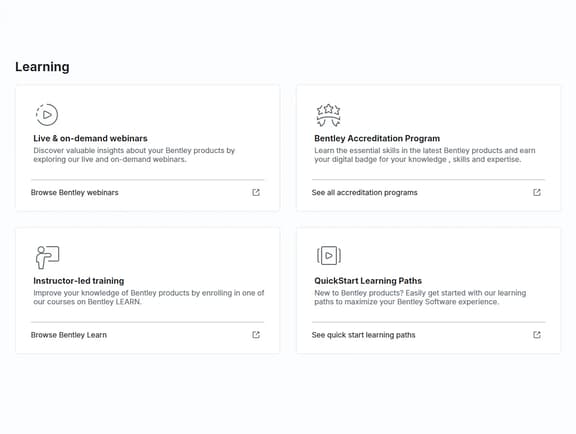 Learning

Live & on-demand webinars
Discover valuable insights about your Bentley products by exploring our live and on-demand webinars.

Browse Bentley webinars

Bentley Accreditation Program
Learn the essential skills in the latest Bentley products and earn your digital badge for your knowledge , skills and expertise.

See all accreditation programs

Instructor-led training
Improve your knowledge of Bentley products by enrolling in one of our courses on Bentley LEARN.

Browse Bentley Learn

QuickStart Learning Paths
New to Bentley products? Easily get started with our learning paths to maximize your Bentley Software experience.

See quick start learning paths